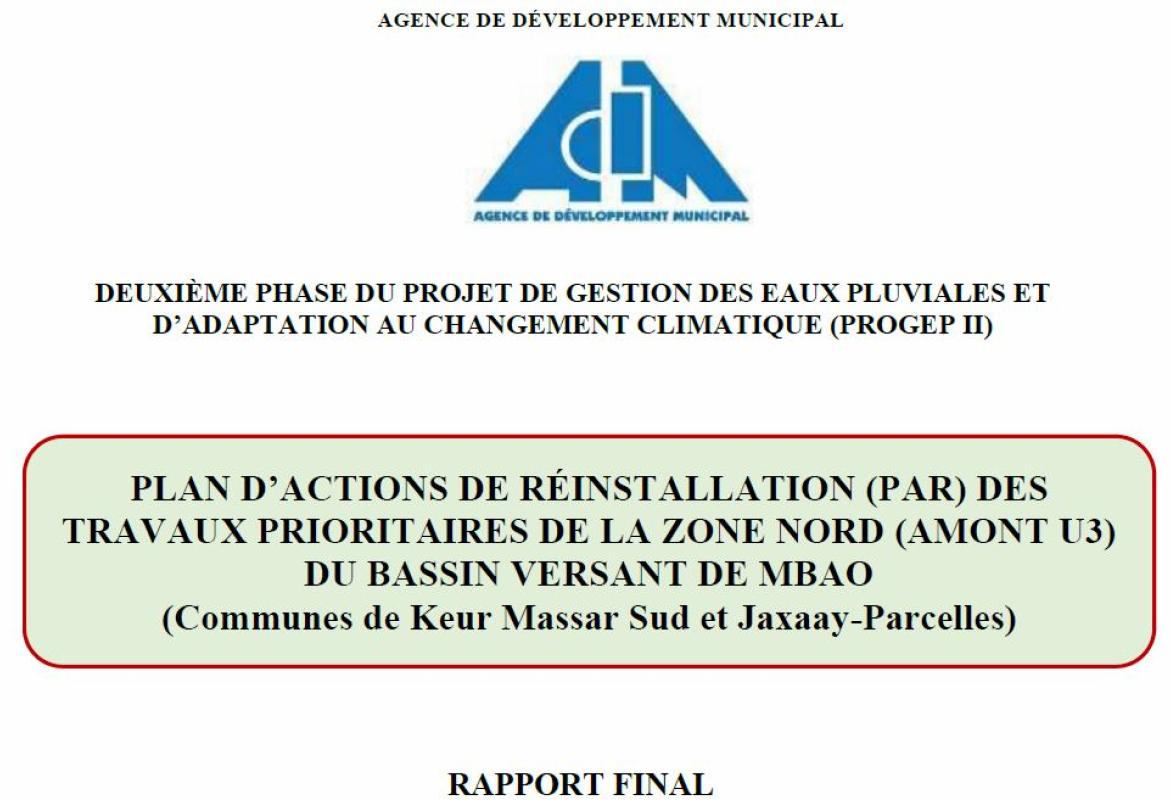 AGENCE DE DÉVELOPPEMENT MUNICIPAL

ADM

AGENCE DE DÉVELOPPEMENT MUNICIPAL

DEUXIÈME PHASE DU PROJET DE GESTION DES EAUX PLUVIALES ET D'ADAPTATION AU CHANGEMENT CLIMATIQUE (PROGEP II)

PLAN D'ACTIONS DE RÉINSTALLATION (PAR) DES TRAVAUX PRIORITAIRES DE LA ZONE NORD (AMONT U3) DU BASSIN VERSANT DE MBAO
(Communes de Keur Massar Sud et Jaxaay-Parcelles)

RAPPORT FINAL